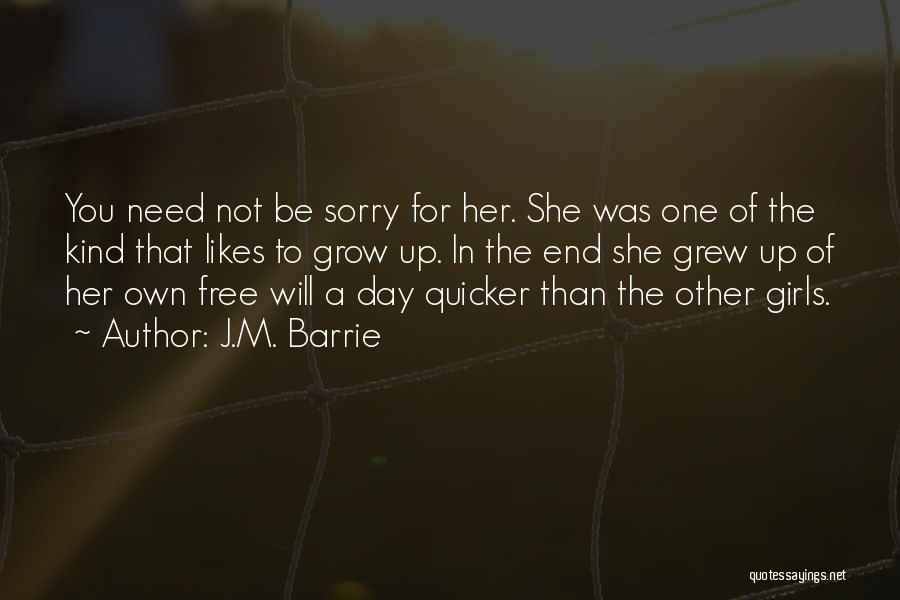 You need not be sorry for her. She was one of the kind that likes to grow up. In the end she grew up of her own free will a day quicker than the other girls.
~ Author: J.M. Barrie

quotessayings.net